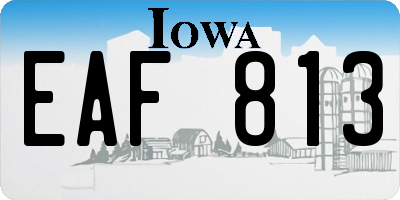 IOWA

EAF 813